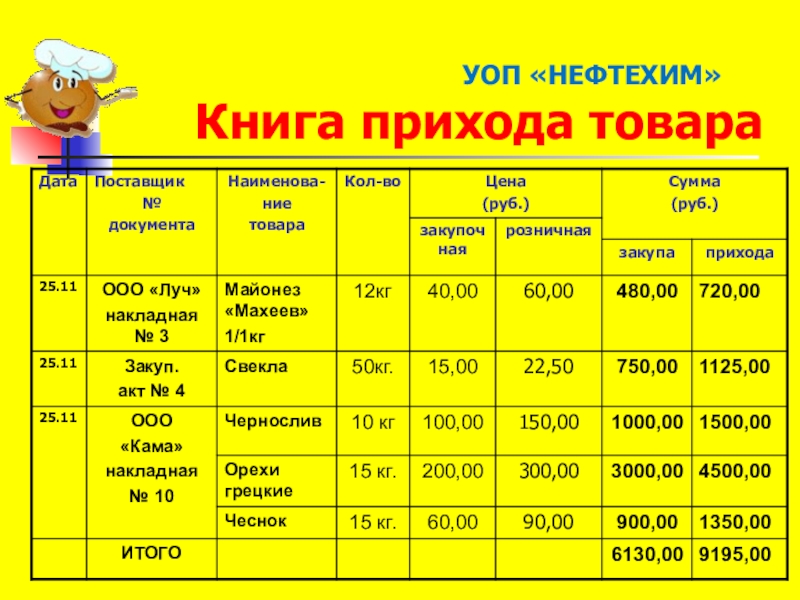 УОП «НЕФТЕХИМ»

Книга прихода товара

| Дата | Поставщик № документа | Наименование товара | Кол-во | Цена (руб.) закупочная | Цена (руб.) розничная | Сумма (руб.) закупа | Сумма (руб.) прихода |
|---|---|---|---|---|---|---|---|
| 25.11 | ООО «Луч» накладная № 3 | Майонез «Махеев» 1/1кг | 12кг | 40,00 | 60,00 | 480,00 | 720,00 |
| 25.11 | Закуп. акт № 4 | Свекла | 50кг. | 15,00 | 22,50 | 750,00 | 1125,00 |
| 25.11 | ООО «Кама» накладная № 10 | Чернослив | 10 кг | 100,00 | 150,00 | 1000,00 | 1500,00 |
| | | Орехи грецкие | 15 кг. | 200,00 | 300,00 | 3000,00 | 4500,00 |
| | | Чеснок | 15 кг. | 60,00 | 90,00 | 900,00 | 1350,00 |
| | ИТОГО | | | | | 6130,00 | 9195,00 |